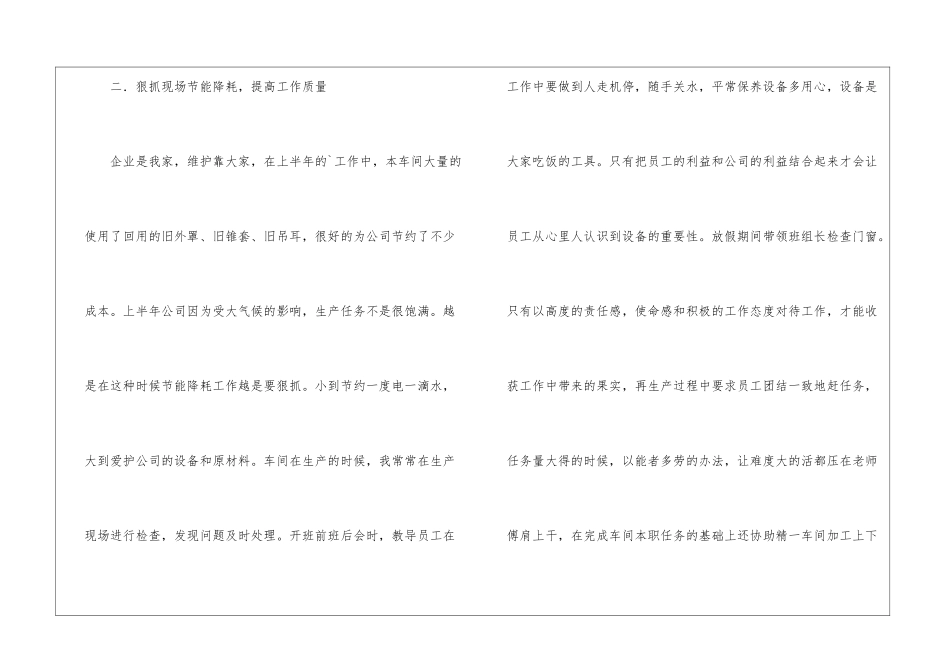 二．狠抓现场节能降耗，提高工作质量

企业是我家，维护靠大家，在上半年的`工作中，本车间大量的使用了回用的旧外罩、旧锥套、旧吊耳，很好的为公司节约了不少成本。上半年公司因为受大气候的影响，生产任务不是很饱满。越是在这种时候节能降耗工作越是要狠抓。小到节约一度电一滴水，大到爱护公司的设备和原材料。车间在生产的时候，我常常在生产现场进行检查，发现问题及时处理。开班前班后会时，教导员工在工作中要做到人走机停，随手关水，平常保养设备多用心，设备是大家吃饭的工具。只有把员工的利益和公司的利益结合起来才会让员工从心里人认识到设备的重要性。放假期间带领班组长检查门窗。只有以高度的责任感，使命感和积极的工作态度对待工作，才能收获工作中带来的果实，再生产过程中要求员工团结一致地赶任务，任务量大得的时候，以能者多劳的办法，让难度大的活都压在老师傅肩上干，在完成车间本职任务的基础上还协助精一车间加工上下